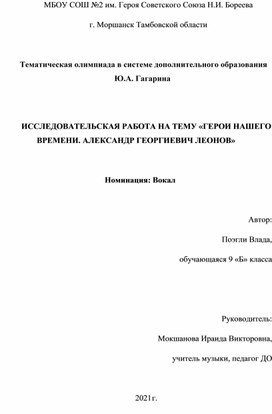 МБОУ СОШ №2 им. Героя Советского Союза Н.И. Бореева

г. Моршанск Тамбовской области

Тематическая олимпиада в системе дополнительного образования Ю.А. Гагарина

ИССЛЕДОВАТЕЛЬСКАЯ РАБОТА НА ТЕМУ «ГЕРОИ НАШЕГО ВРЕМЕНИ. АЛЕКСАНДР ГЕОРГИЕВИЧ ЛЕОНОВ»

Номинация: Вокал

Автор:

Поэгли Влада,

обучающаяся 9 «Б» класса

Руководитель:

Мокшанова Ираида Викторовна,

учитель музыки, педагог ДО

2021г.